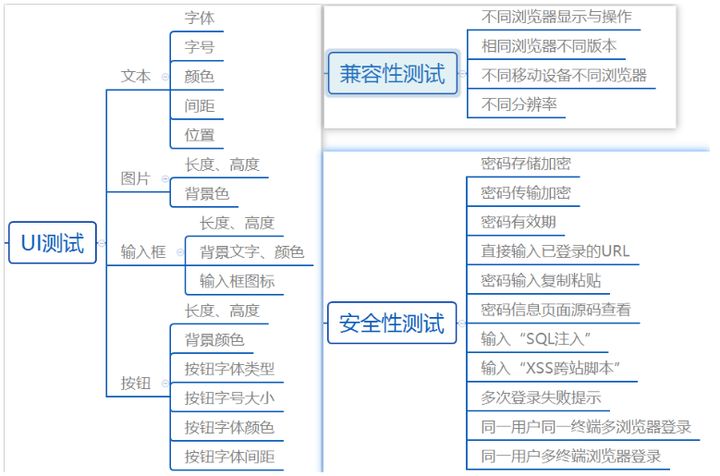 UI测试

文本
字体
字号
颜色
间距
位置

图片
长度、高度
背景色

输入框
长度、高度
背景文字、颜色
输入框图标

按钮
长度、高度
背景颜色
按钮字体类型
按钮字号大小
按钮字体颜色
按钮字体间距

兼容性测试
不同浏览器显示与操作
相同浏览器不同版本
不同移动设备不同浏览器
不同分辨率

安全性测试
密码存储加密
密码传输加密
密码有效期
直接输入已登录的URL
密码输入复制粘贴
密码信息页面源码查看
输入“SQL注入”
输入“XSS跨站脚本”
多次登录失败提示
同一用户同一终端多浏览器登录
同一用户多终端浏览器登录